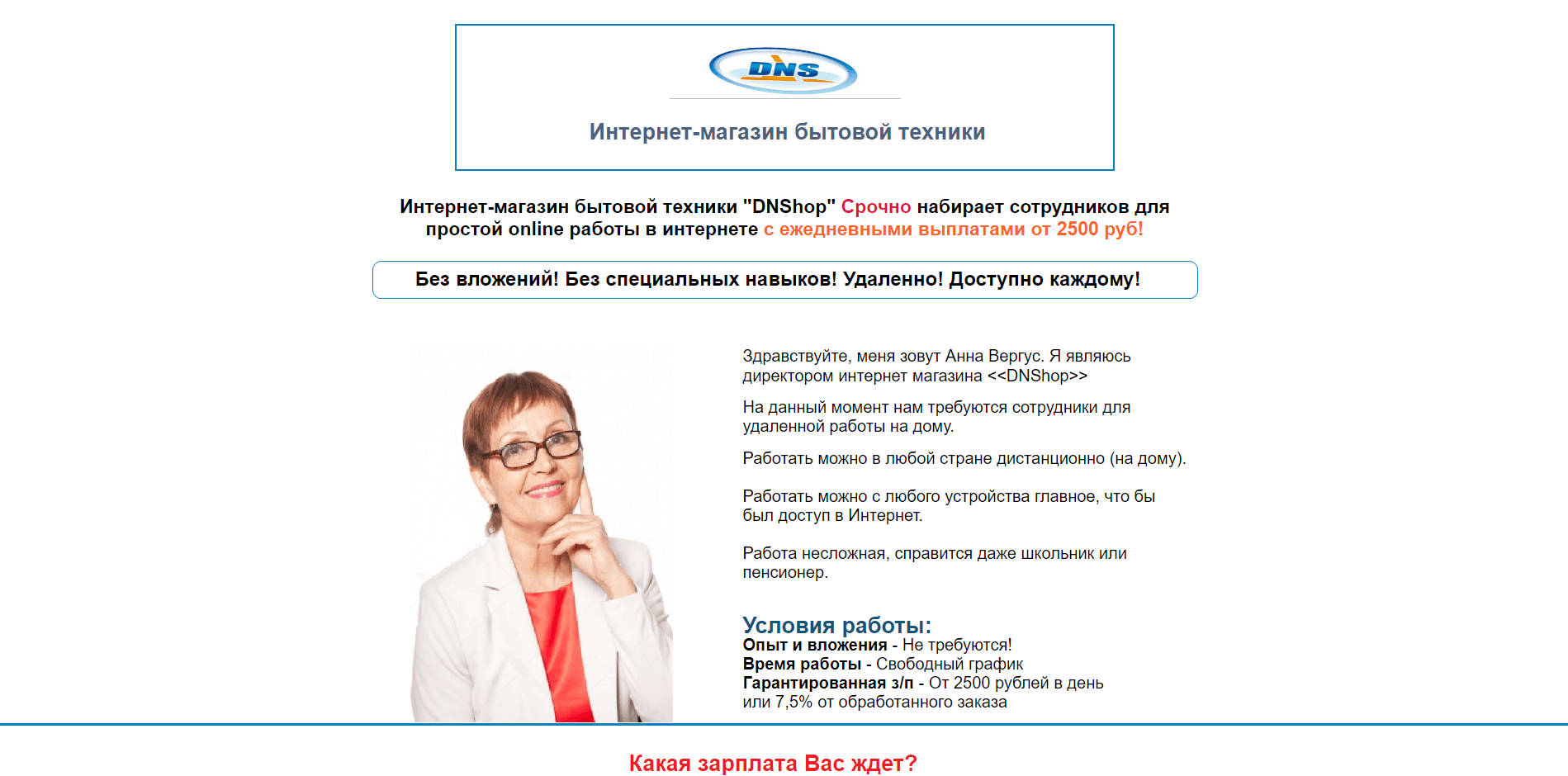 DNS

Интернет-магазин бытовой техники

Интернет-магазин бытовой техники "DNShop" Срочно набирает сотрудников для простой online работы в интернете с ежедневными выплатами от 2500 руб!

Без вложений! Без специальных навыков! Удаленно! Доступно каждому!

Здравствуйте, меня зовут Анна Вергус. Я являюсь директором интернет магазина <<DNShop>>

На данный момент нам требуются сотрудники для удаленной работы на дому.

Работать можно в любой стране дистанционно (на дому).

Работать можно с любого устройства главное, что бы был доступ в Интернет.

Работа несложная, справится даже школьник или пенсионер.

Условия работы:
Опыт и вложения - Не требуются!
Время работы - Свободный график
Гарантированная з/п - От 2500 рублей в день или 7,5% от обработанного заказа

Какая зарплата Вас ждет?